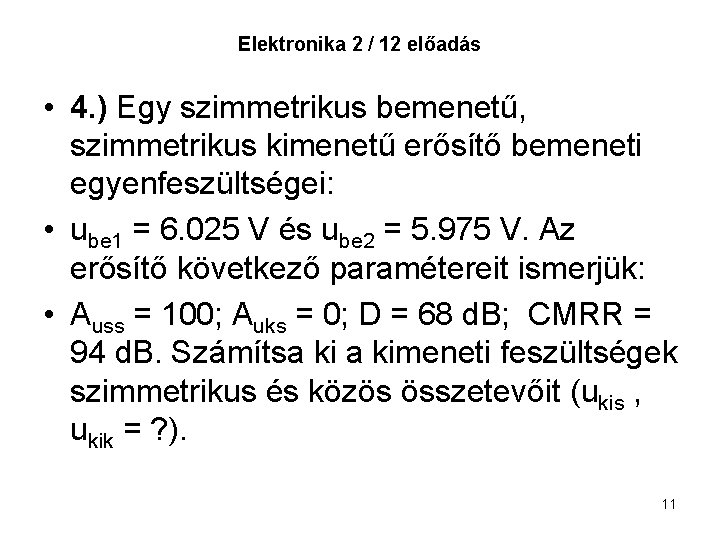 Elektronika 2 / 12 előadás

• 4.) Egy szimmetrikus bemenetű, szimmetrikus kimenetű erősítő bemeneti egyenfeszültségei:

• $u_{be1}$ = 6.025 V és $u_{be2}$ = 5.975 V. Az erősítő következő paramétereit ismerjük:

• $A_{uss}$ = 100; $A_{uks}$ = 0; D = 68 dB; CMRR = 94 dB. Számítsa ki a kimeneti feszültségek szimmetrikus és közös összetevőit ($u_{kis}$ , $u_{kik}$ = ?).

11